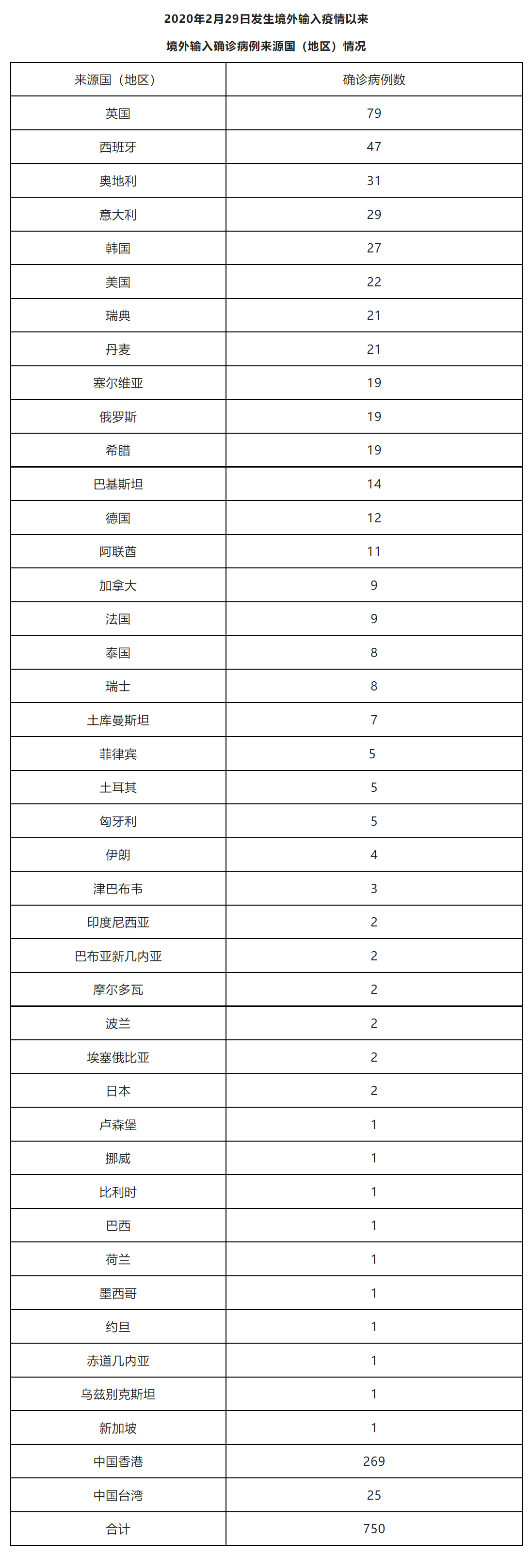 2020年2月29日发生境外输入疫情以来

境外输入确诊病例来源国（地区）情况

| 来源国（地区） | 确诊病例数 |
|---|---|
| 英国 | 79 |
| 西班牙 | 47 |
| 奥地利 | 31 |
| 意大利 | 29 |
| 韩国 | 27 |
| 美国 | 22 |
| 瑞典 | 21 |
| 丹麦 | 21 |
| 塞尔维亚 | 19 |
| 俄罗斯 | 19 |
| 希腊 | 19 |
| 巴基斯坦 | 14 |
| 德国 | 12 |
| 阿联酋 | 11 |
| 加拿大 | 9 |
| 法国 | 9 |
| 泰国 | 8 |
| 瑞士 | 8 |
| 土库曼斯坦 | 7 |
| 菲律宾 | 5 |
| 土耳其 | 5 |
| 匈牙利 | 5 |
| 伊朗 | 4 |
| 津巴布韦 | 3 |
| 印度尼西亚 | 2 |
| 巴布亚新几内亚 | 2 |
| 摩尔多瓦 | 2 |
| 波兰 | 2 |
| 埃塞俄比亚 | 2 |
| 日本 | 2 |
| 卢森堡 | 1 |
| 挪威 | 1 |
| 比利时 | 1 |
| 巴西 | 1 |
| 荷兰 | 1 |
| 墨西哥 | 1 |
| 约旦 | 1 |
| 赤道几内亚 | 1 |
| 乌兹别克斯坦 | 1 |
| 新加坡 | 1 |
| 中国香港 | 269 |
| 中国台湾 | 25 |
| 合计 | 750 |